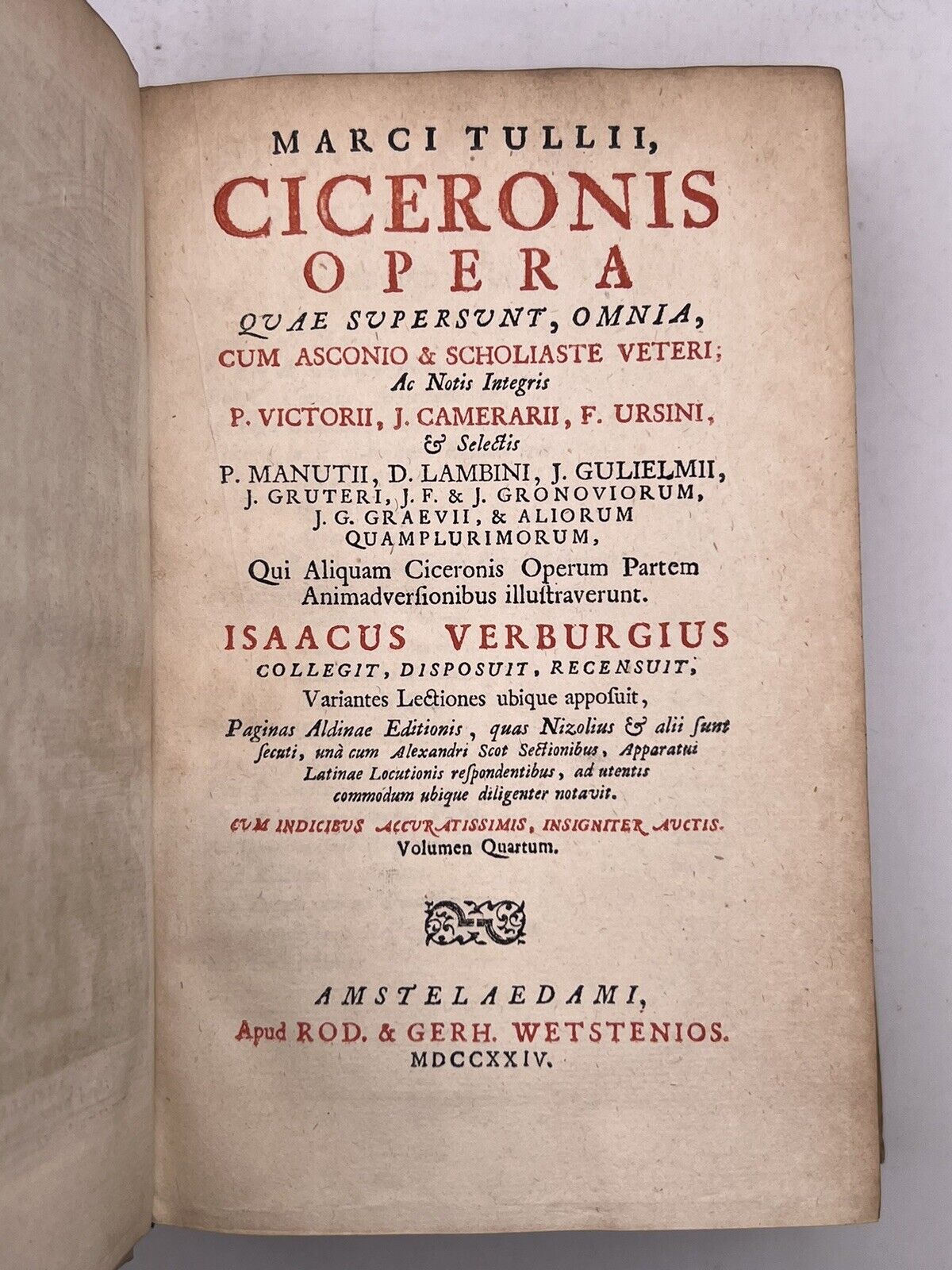 MARCI TULLII,
CICERONIS
OPERA
QUAE SUPERSUNT, OMNIA,
CUM ASCONIO & SCHOLIASTE VETERI;
Ac Notis Integris
P. VICTORII, J. CAMERARII, F. URSINI,
& Selectis
P. MANUTII, D. LAMBINI, J. GULIELMII,
J. GRUTERI, J. F. & J. GRONOVIORUM,
J. G. GRAEVII, & ALIORUM
QUAMPLURIMORUM,
Qui Aliquam Ciceronis Operum Partem
Animadversionibus illustraverunt.
ISAACUS VERBURGIUS
COLLEGIT, DISPOSUIT, RECENSUIT,
Variantes Lectiones ubique apposuit,
Paginas Aldinae Editionis, quas Nizolius & alii sunt secuti, unà cum Alexandri Scot Sectionibus, Apparatui Latinae Locutionis respondentibus, ad utentis commodum ubique diligenter notavit.
CUM INDICIBUS ACCURATISSIMIS, INSIGNITER AUCTIS.
Volumen Quartum.

AMSTELAEDAMI,
Apud ROD. & GERH. WETSTENIOS.
MDCCXXIV.